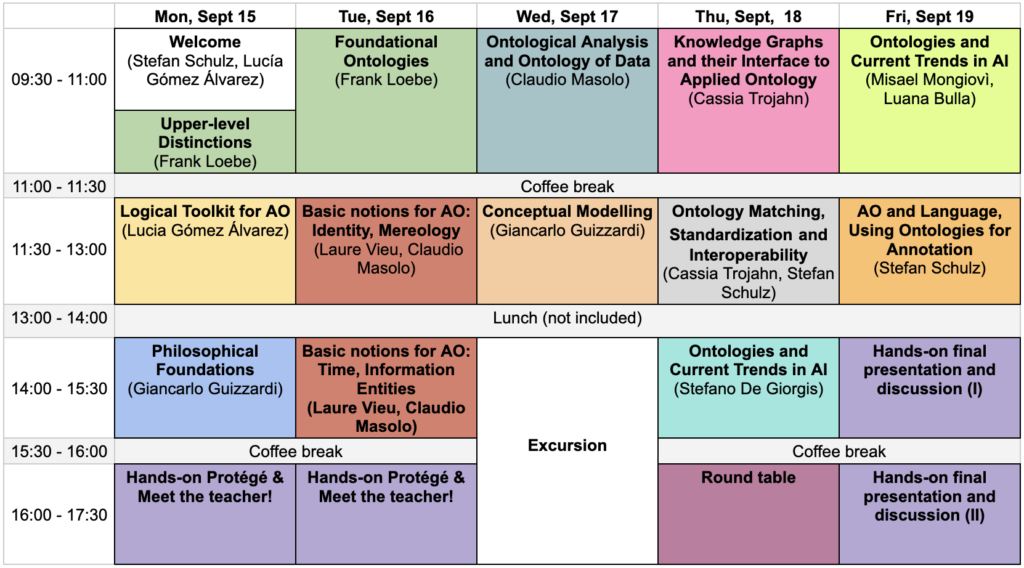 | | Mon, Sept 15 | Tue, Sept 16 | Wed, Sept 17 | Thu, Sept, 18 | Fri, Sept 19 |
|---|---|---|---|---|---|
| 09:30 - 11:00 | Welcome (Stefan Schulz, Lucía Gómez Álvarez) Upper-level Distinctions (Frank Loebe) | Foundational Ontologies (Frank Loebe) | Ontological Analysis and Ontology of Data (Claudio Masolo) | Knowledge Graphs and their Interface to Applied Ontology (Cassia Trojahn) | Ontologies and Current Trends in AI (Misael Mongiovì, Luana Bulla) |
| 11:00 - 11:30 | Coffee break | | | | |
| 11:30 - 13:00 | Logical Toolkit for AO (Lucia Gómez Álvarez) | Basic notions for AO: Identity, Mereology (Laure Vieu, Claudio Masolo) | Conceptual Modelling (Giancarlo Guizzardi) | Ontology Matching, Standardization and Interoperability (Cassia Trojahn, Stefan Schulz) | AO and Language, Using Ontologies for Annotation (Stefan Schulz) |
| 13:00 - 14:00 | Lunch (not included) | | | | |
| 14:00 - 15:30 | Philosophical Foundations (Giancarlo Guizzardi) | Basic notions for AO: Time, Information Entities (Laure Vieu, Claudio Masolo) | Excursion | Ontologies and Current Trends in AI (Stefano De Giorgis) | Hands-on final presentation and discussion (I) |
| 15:30 - 16:00 | Coffee break | | | Coffee break | |
| 16:00 - 17:30 | Hands-on Protégé & Meet the teacher! | Hands-on Protégé & Meet the teacher! | | Round table | Hands-on final presentation and discussion (II) |